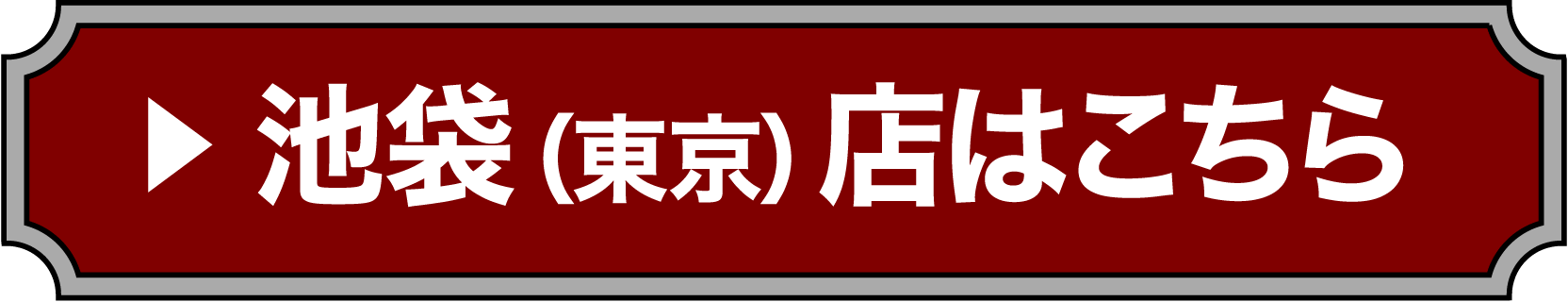 ▶ 池袋（東京）店はこちら